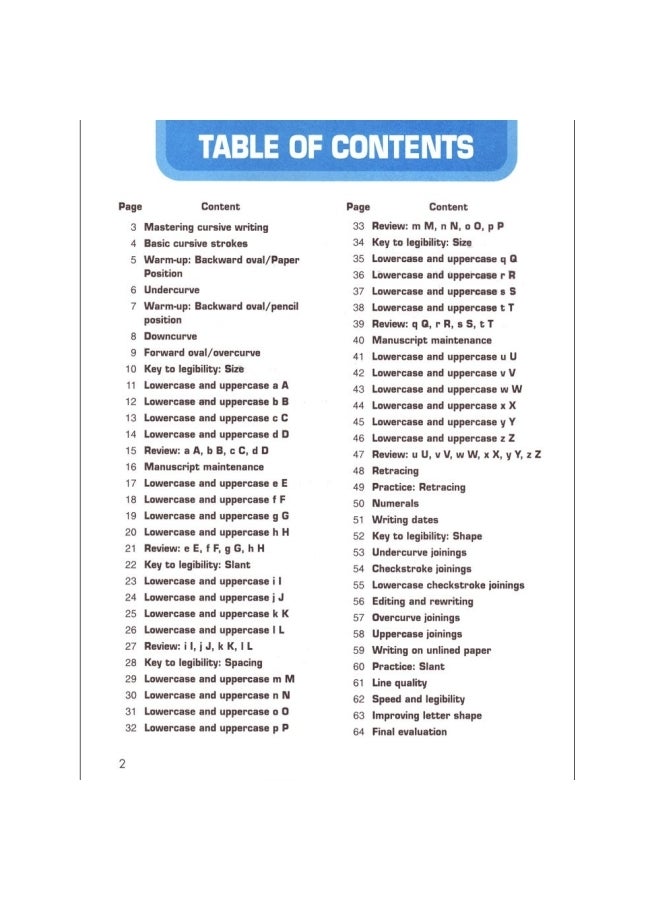 TABLE OF CONTENTS

| Page | Content |
|---|---|
| 3 | Mastering cursive writing |
| 4 | Basic cursive strokes |
| 5 | Warm-up: Backward oval/Paper Position |
| 6 | Undercurve |
| 7 | Warm-up: Backward oval/pencil position |
| 8 | Downcurve |
| 9 | Forward oval/overcurve |
| 10 | Key to legibility: Size |
| 11 | Lowercase and uppercase a A |
| 12 | Lowercase and uppercase b B |
| 13 | Lowercase and uppercase c C |
| 14 | Lowercase and uppercase d D |
| 15 | Review: a A, b B, c C, d D |
| 16 | Manuscript maintenance |
| 17 | Lowercase and uppercase e E |
| 18 | Lowercase and uppercase f F |
| 19 | Lowercase and uppercase g G |
| 20 | Lowercase and uppercase h H |
| 21 | Review: e E, f F, g G, h H |
| 22 | Key to legibility: Slant |
| 23 | Lowercase and uppercase i I |
| 24 | Lowercase and uppercase j J |
| 25 | Lowercase and uppercase k K |
| 26 | Lowercase and uppercase l L |
| 27 | Review: i I, j J, k K, l L |
| 28 | Key to legibility: Spacing |
| 29 | Lowercase and uppercase m M |
| 30 | Lowercase and uppercase n N |
| 31 | Lowercase and uppercase o O |
| 32 | Lowercase and uppercase p P |

| Page | Content |
|---|---|
| 33 | Review: m M, n N, o O, p P |
| 34 | Key to legibility: Size |
| 35 | Lowercase and uppercase q Q |
| 36 | Lowercase and uppercase r R |
| 37 | Lowercase and uppercase s S |
| 38 | Lowercase and uppercase t T |
| 39 | Review: q Q, r R, s S, t T |
| 40 | Manuscript maintenance |
| 41 | Lowercase and uppercase u U |
| 42 | Lowercase and uppercase v V |
| 43 | Lowercase and uppercase w W |
| 44 | Lowercase and uppercase x X |
| 45 | Lowercase and uppercase y Y |
| 46 | Lowercase and uppercase z Z |
| 47 | Review: u U, v V, w W, x X, y Y, z Z |
| 48 | Retracing |
| 49 | Practice: Retracing |
| 50 | Numerals |
| 51 | Writing dates |
| 52 | Key to legibility: Shape |
| 53 | Undercurve joinings |
| 54 | Checkstroke joinings |
| 55 | Lowercase checkstroke joinings |
| 56 | Editing and rewriting |
| 57 | Overcurve joinings |
| 58 | Uppercase joinings |
| 59 | Writing on unlined paper |
| 60 | Practice: Slant |
| 61 | Line quality |
| 62 | Speed and legibility |
| 63 | Improving letter shape |
| 64 | Final evaluation |

2